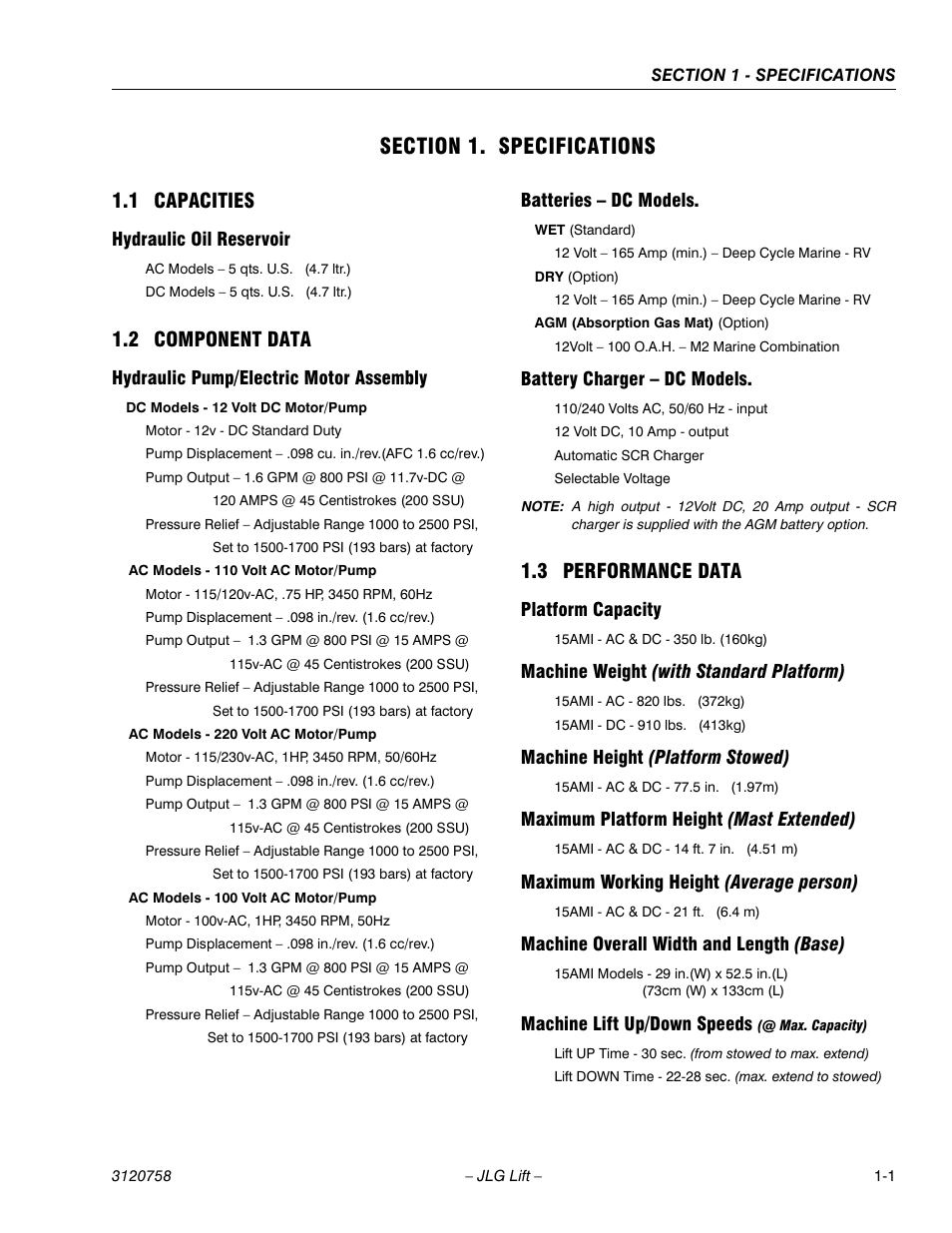 SECTION 1 - SPECIFICATIONS

SECTION 1. SPECIFICATIONS

1.1 CAPACITIES

Hydraulic Oil Reservoir

AC Models – 5 qts. U.S. (4.7 ltr.)
DC Models – 5 qts. U.S. (4.7 ltr.)

1.2 COMPONENT DATA

Hydraulic Pump/Electric Motor Assembly

DC Models - 12 Volt DC Motor/Pump
Motor - 12v - DC Standard Duty
Pump Displacement – .098 cu. in./rev.(AFC 1.6 cc/rev.)
Pump Output – 1.6 GPM @ 800 PSI @ 11.7v-DC @ 120 AMPS @ 45 Centistrokes (200 SSU)
Pressure Relief – Adjustable Range 1000 to 2500 PSI, Set to 1500-1700 PSI (193 bars) at factory

AC Models - 110 Volt AC Motor/Pump
Motor - 115/120v-AC, .75 HP, 3450 RPM, 60Hz
Pump Displacement – .098 in./rev. (1.6 cc/rev.)
Pump Output – 1.3 GPM @ 800 PSI @ 15 AMPS @ 115v-AC @ 45 Centistrokes (200 SSU)
Pressure Relief – Adjustable Range 1000 to 2500 PSI, Set to 1500-1700 PSI (193 bars) at factory

AC Models - 220 Volt AC Motor/Pump
Motor - 115/230v-AC, 1HP, 3450 RPM, 50/60Hz
Pump Displacement – .098 in./rev. (1.6 cc/rev.)
Pump Output – 1.3 GPM @ 800 PSI @ 15 AMPS @ 115v-AC @ 45 Centistrokes (200 SSU)
Pressure Relief – Adjustable Range 1000 to 2500 PSI, Set to 1500-1700 PSI (193 bars) at factory

AC Models - 100 Volt AC Motor/Pump
Motor - 100v-AC, 1HP, 3450 RPM, 50Hz
Pump Displacement – .098 in./rev. (1.6 cc/rev.)
Pump Output – 1.3 GPM @ 800 PSI @ 15 AMPS @ 115v-AC @ 45 Centistrokes (200 SSU)
Pressure Relief – Adjustable Range 1000 to 2500 PSI, Set to 1500-1700 PSI (193 bars) at factory

Batteries – DC Models.

WET (Standard)
12 Volt – 165 Amp (min.) – Deep Cycle Marine - RV
DRY (Option)
12 Volt – 165 Amp (min.) – Deep Cycle Marine - RV
AGM (Absorption Gas Mat) (Option)
12Volt – 100 O.A.H. – M2 Marine Combination

Battery Charger – DC Models.

110/240 Volts AC, 50/60 Hz - input
12 Volt DC, 10 Amp - output
Automatic SCR Charger
Selectable Voltage

NOTE: A high output - 12Volt DC, 20 Amp output - SCR charger is supplied with the AGM battery option.

1.3 PERFORMANCE DATA

Platform Capacity

15AMI - AC & DC - 350 lb. (160kg)

Machine Weight (with Standard Platform)

15AMI - AC - 820 lbs. (372kg)
15AMI - DC - 910 lbs. (413kg)

Machine Height (Platform Stowed)

15AMI - AC & DC - 77.5 in. (1.97m)

Maximum Platform Height (Mast Extended)

15AMI - AC & DC - 14 ft. 7 in. (4.51 m)

Maximum Working Height (Average person)

15AMI - AC & DC - 21 ft. (6.4 m)

Machine Overall Width and Length (Base)

15AMI Models - 29 in.(W) x 52.5 in.(L)
(73cm (W) x 133cm (L)

Machine Lift Up/Down Speeds (@ Max. Capacity)

Lift UP Time - 30 sec. (from stowed to max. extend)
Lift DOWN Time - 22-28 sec. (max. extend to stowed)

3120758 – JLG Lift – 1-1